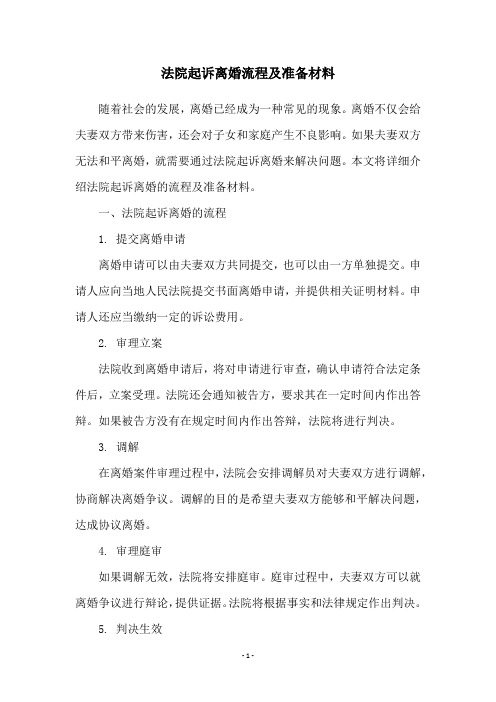 法院起诉离婚流程及准备材料

随着社会的发展，离婚已经成为一种常见的现象。离婚不仅会给夫妻双方带来伤害，还会对子女和家庭产生不良影响。如果夫妻双方无法和平离婚，就需要通过法院起诉离婚来解决问题。本文将详细介绍法院起诉离婚的流程及准备材料。

一、法院起诉离婚的流程

1. 提交离婚申请

离婚申请可以由夫妻双方共同提交，也可以由一方单独提交。申请人应向当地人民法院提交书面离婚申请，并提供相关证明材料。申请人还应当缴纳一定的诉讼费用。

2. 审理立案

法院收到离婚申请后，将对申请进行审查，确认申请符合法定条件后，立案受理。法院还会通知被告方，要求其在一定时间内作出答辩。如果被告方没有在规定时间内作出答辩，法院将进行判决。

3. 调解

在离婚案件审理过程中，法院会安排调解员对夫妻双方进行调解，协商解决离婚争议。调解的目的是希望夫妻双方能够和平解决问题，达成协议离婚。

4. 审理庭审

如果调解无效，法院将安排庭审。庭审过程中，夫妻双方可以就离婚争议进行辩论，提供证据。法院将根据事实和法律规定作出判决。

5. 判决生效

- 1 -